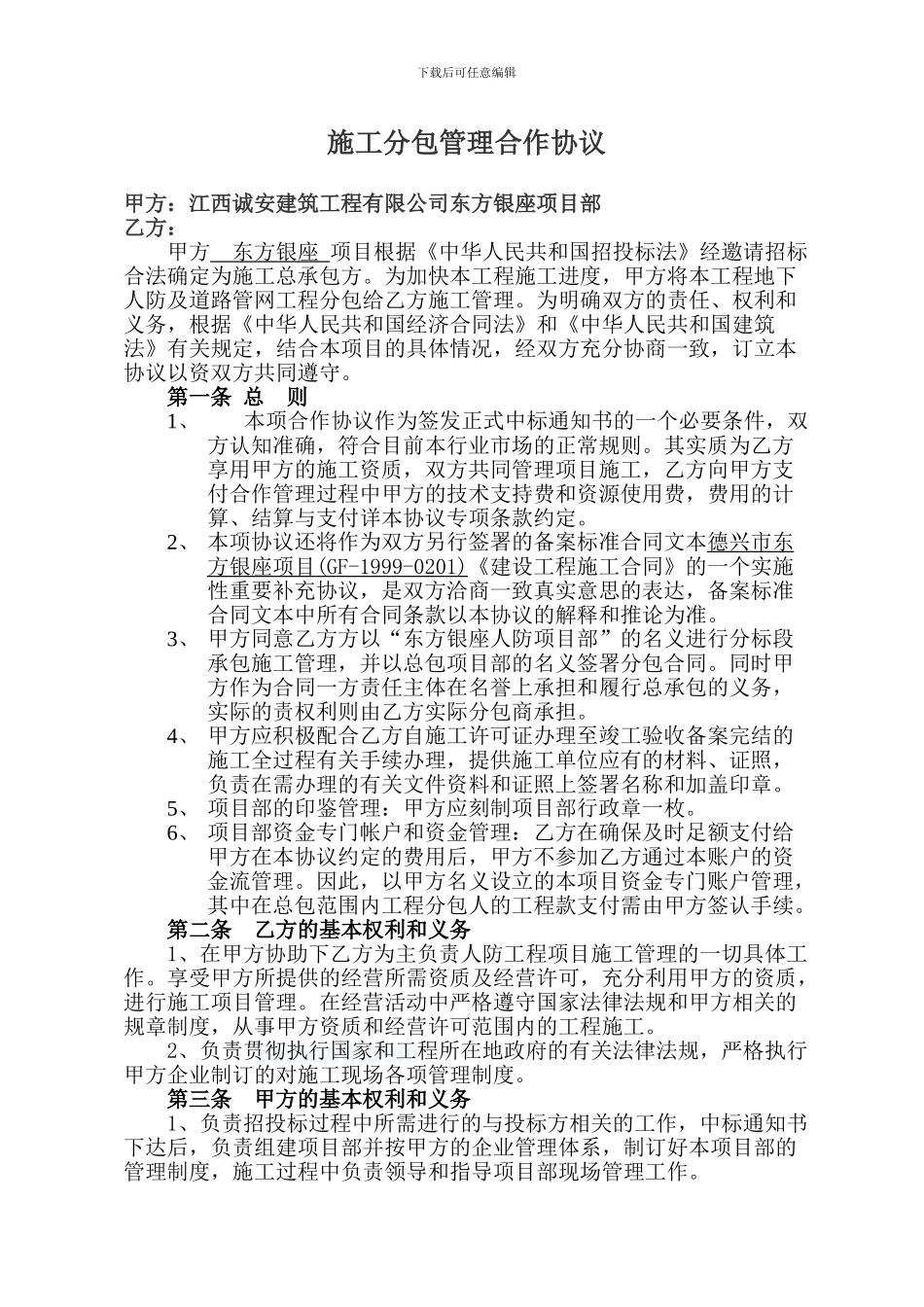 下载后可任意编辑

施工分包管理合作协议

甲方：江西诚安建筑工程有限公司东方银座项目部
乙方：

甲方 东方银座 项目根据《中华人民共和国招投标法》经邀请招标合法确定为施工总承包方。为加快本工程施工进度，甲方将本工程地下人防及道路管网工程分包给乙方施工管理。为明确双方的责任、权利和义务，根据《中华人民共和国经济合同法》和《中华人民共和国建筑法》有关规定，结合本项目的具体情况，经双方充分协商一致，订立本协议以资双方共同遵守。

第一条 总 则

1、 本项合作协议作为签发正式中标通知书的一个必要条件，双方认知准确，符合目前本行业市场的正常规则。其实质为乙方享用甲方的施工资质，双方共同管理项目施工，乙方向甲方支付合作管理过程中甲方的技术支持费和资源使用费，费用的计算、结算与支付详本协议专项条款约定。

2、 本项协议还将作为双方另行签署的备案标准合同文本德兴市东方银座项目(GF-1999-0201)《建设工程施工合同》的一个实施性重要补充协议，是双方洽商一致真实意思的表达，备案标准合同文本中所有合同条款以本协议的解释和推论为准。

3、 甲方同意乙方方以“东方银座人防项目部”的名义进行分标段承包施工管理，并以总包项目部的名义签署分包合同。同时甲方作为合同一方责任主体在名誉上承担和履行总承包的义务，实际的责权利则由乙方实际分包商承担。

4、 甲方应积极配合乙方自施工许可证办理至竣工验收备案完结的施工全过程有关手续办理，提供施工单位应有的材料、证照，负责在需办理的有关文件资料和证照上签署名称和加盖印章。

5、 项目部的印鉴管理：甲方应刻制项目部行政章一枚。

6、 项目部资金专门帐户和资金管理：乙方在确保及时足额支付给甲方在本协议约定的费用后，甲方不参加乙方通过本账户的资金流管理。因此，以甲方名义设立的本项目资金专门账户管理，其中在总包范围内工程分包人的工程款支付需由甲方签认手续。

第二条 乙方的基本权利和义务

1、在甲方协助下乙方为主负责人防工程项目施工管理的一切具体工作。享受甲方所提供的经营所需资质及经营许可，充分利用甲方的资质，进行施工项目管理。在经营活动中严格遵守国家法律法规和甲方相关的规章制度，从事甲方资质和经营许可范围内的工程施工。

2、负责贯彻执行国家和工程所在地政府的有关法律法规，严格执行甲方企业制订的对施工现场各项管理制度。

第三条 甲方的基本权利和义务

1、负责招投标过程中所需进行的与投标方相关的工作，中标通知书下达后，负责组建项目部并按甲方的企业管理体系，制订好本项目部的管理制度，施工过程中负责领导和指导项目部现场管理工作。